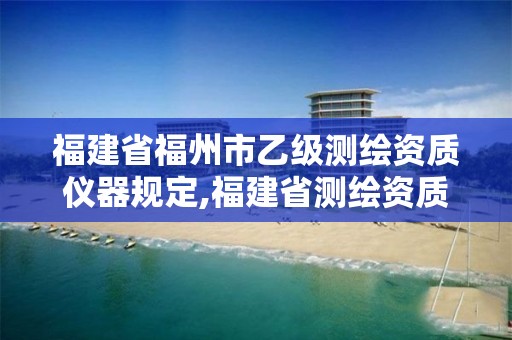 福建省福州市乙级测绘资质仪器规定,福建省测绘资质